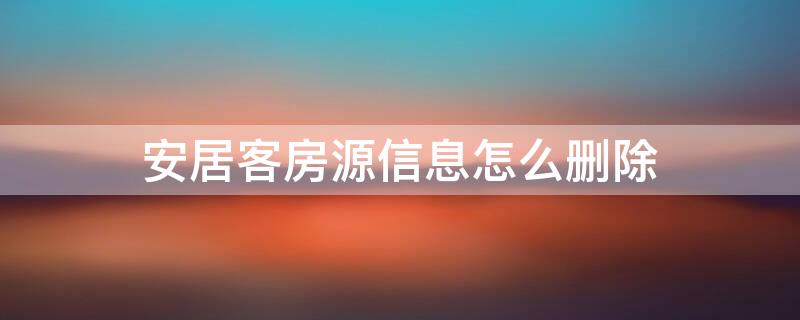 安居客房源信息怎么删除